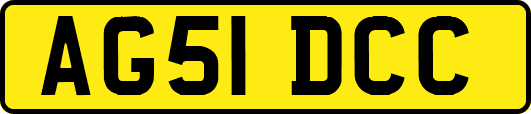 AG51 DCC